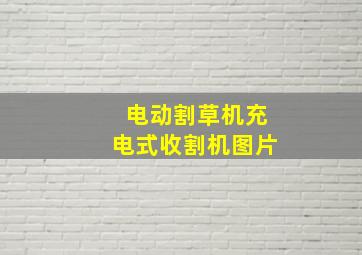 电动割草机充电式收割机图片